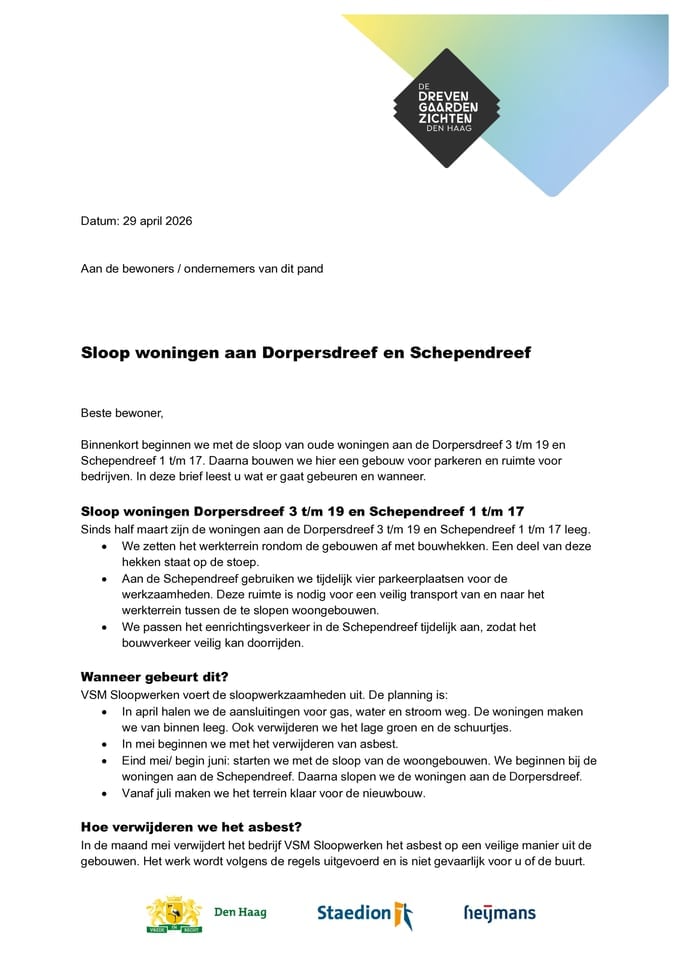 DE
DREVEN
GAARDEN
ZICHTEN
DEN HAAG

Datum: 29 april 2026

Aan de bewoners / ondernemers van dit pand

Sloop woningen aan Dorpersdreef en Schependreef

Beste bewoner,

Binnenkort beginnen we met de sloop van oude woningen aan de Dorpersdreef 3 t/m 19 en Schependreef 1 t/m 17. Daarna bouwen we hier een gebouw voor parkeren en ruimte voor bedrijven. In deze brief leest u wat er gaat gebeuren en wanneer.

Sloop woningen Dorpersdreef 3 t/m 19 en Schependreef 1 t/m 17
Sinds half maart zijn de woningen aan de Dorpersdreef 3 t/m 19 en Schependreef 1 t/m 17 leeg.

• We zetten het werkterrein rondom de gebouwen af met bouwhekken. Een deel van deze hekken staat op de stoep.
• Aan de Schependreef gebruiken we tijdelijk vier parkeerplaatsen voor de werkzaamheden. Deze ruimte is nodig voor een veilig transport van en naar het werkterrein tussen de te slopen woongebouwen.
• We passen het eenrichtingsverkeer in de Schependreef tijdelijk aan, zodat het bouwverkeer veilig kan doorrijden.

Wanneer gebeurt dit?
VSM Sloopwerken voert de sloopwerkzaamheden uit. De planning is:

• In april halen we de aansluitingen voor gas, water en stroom weg. De woningen maken we van binnen leeg. Ook verwijderen we het lage groen en de schuurtjes.
• In mei beginnen we met het verwijderen van asbest.
• Eind mei/ begin juni: starten we met de sloop van de woongebouwen. We beginnen bij de woningen aan de Schependreef. Daarna slopen we de woningen aan de Dorpersdreef.
• Vanaf juli maken we het terrein klaar voor de nieuwbouw.

Hoe verwijderen we het asbest?
In de maand mei verwijdert het bedrijf VSM Sloopwerken het asbest op een veilige manier uit de gebouwen. Het werk wordt volgens de regels uitgevoerd en is niet gevaarlijk voor u of de buurt.

Den Haag
Staedion
heijmans